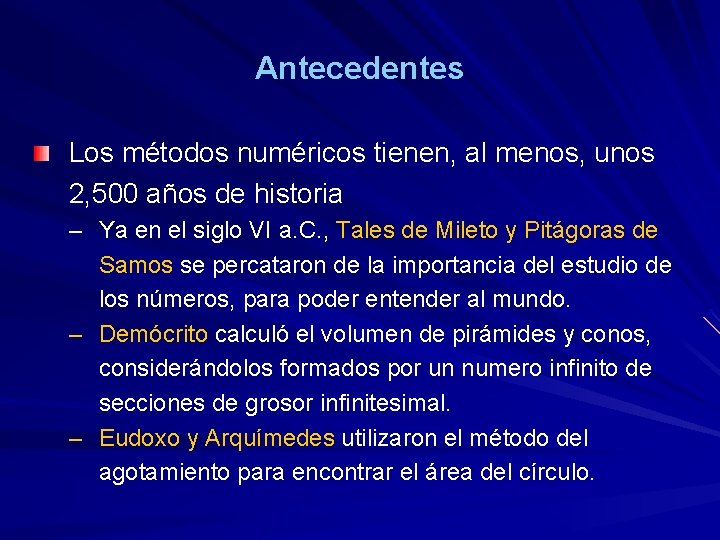 Antecedentes

Los métodos numéricos tienen, al menos, unos 2,500 años de historia

– Ya en el siglo VI a.C., Tales de Mileto y Pitágoras de Samos se percataron de la importancia del estudio de los números, para poder entender al mundo.

– Demócrito calculó el volumen de pirámides y conos, considerándolos formados por un numero infinito de secciones de grosor infinitesimal.

– Eudoxo y Arquímedes utilizaron el método del agotamiento para encontrar el área del círculo.